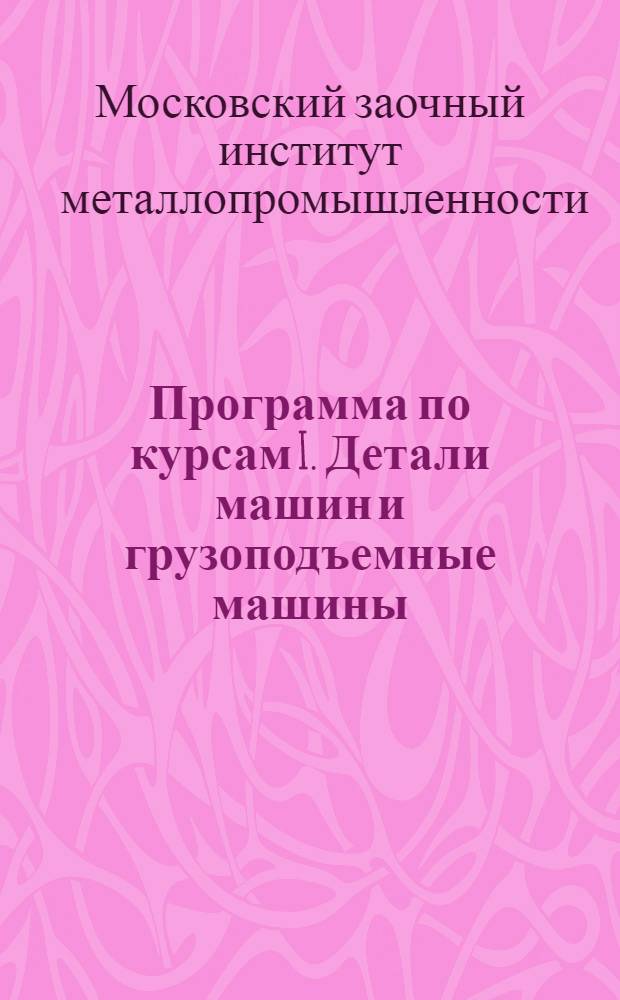 Московский заочный институт металлопромышленности

Программа по курсам I. Детали машин и грузоподъемные машины